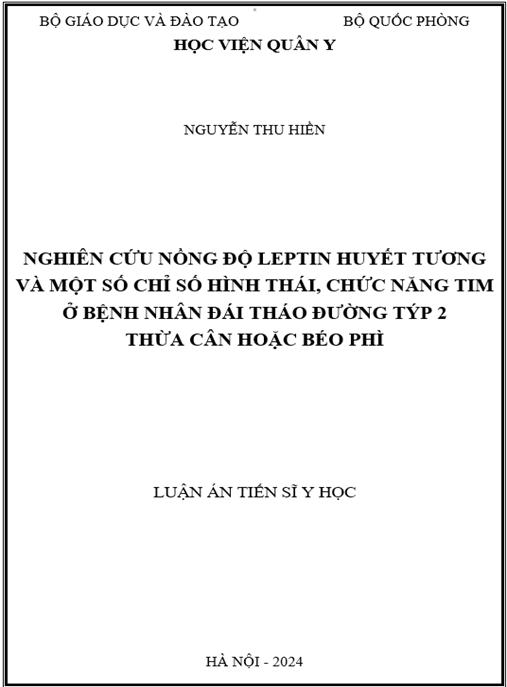 BỘ GIÁO DỤC VÀ ĐÀO TẠO BỘ QUỐC PHÒNG
HỌC VIỆN QUÂN Y

NGUYỄN THU HIỀN

NGHIÊN CỨU NỒNG ĐỘ LEPTIN HUYẾT TƯƠNG VÀ MỘT SỐ CHỈ SỐ HÌNH THÁI, CHỨC NĂNG TIM Ở BỆNH NHÂN ĐÁI THÁO ĐƯỜNG TÝP 2 THỪA CÂN HOẶC BÉO PHÌ

LUẬN ÁN TIẾN SĨ Y HỌC

HÀ NỘI - 2024